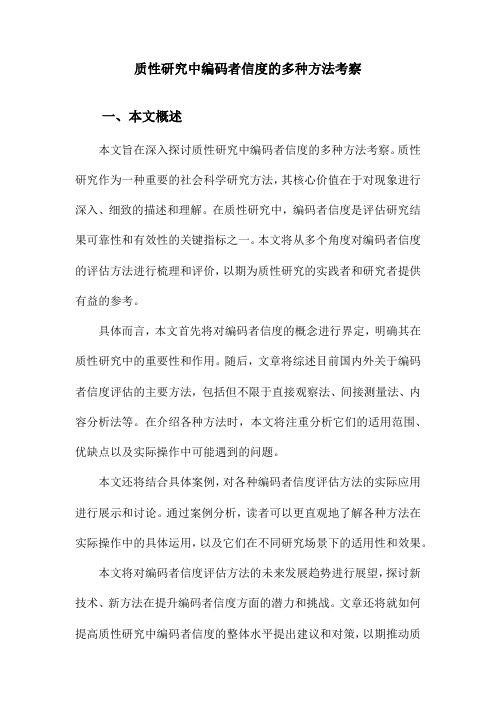 质性研究中编码者信度的多种方法考察

一、本文概述

本文旨在深入探讨质性研究中编码者信度的多种方法考察。质性研究作为一种重要的社会科学研究方法，其核心价值在于对现象进行深入、细致的描述和理解。在质性研究中，编码者信度是评估研究结果可靠性和有效性的关键指标之一。本文将从多个角度对编码者信度的评估方法进行梳理和评价，以期为质性研究的实践者和研究者提供有益的参考。

具体而言，本文首先将对编码者信度的概念进行界定，明确其在质性研究中的重要性和作用。随后，文章将综述目前国内外关于编码者信度评估的主要方法，包括但不限于直接观察法、间接测量法、内容分析法等。在介绍各种方法时，本文将注重分析它们的适用范围、优缺点以及实际操作中可能遇到的问题。

本文还将结合具体案例，对各种编码者信度评估方法的实际应用进行展示和讨论。通过案例分析，读者可以更直观地了解各种方法在实际操作中的具体运用，以及它们在不同研究场景下的适用性和效果。

本文将对编码者信度评估方法的未来发展趋势进行展望，探讨新技术、新方法在提升编码者信度方面的潜力和挑战。文章还将就如何提高质性研究中编码者信度的整体水平提出建议和对策，以期推动质